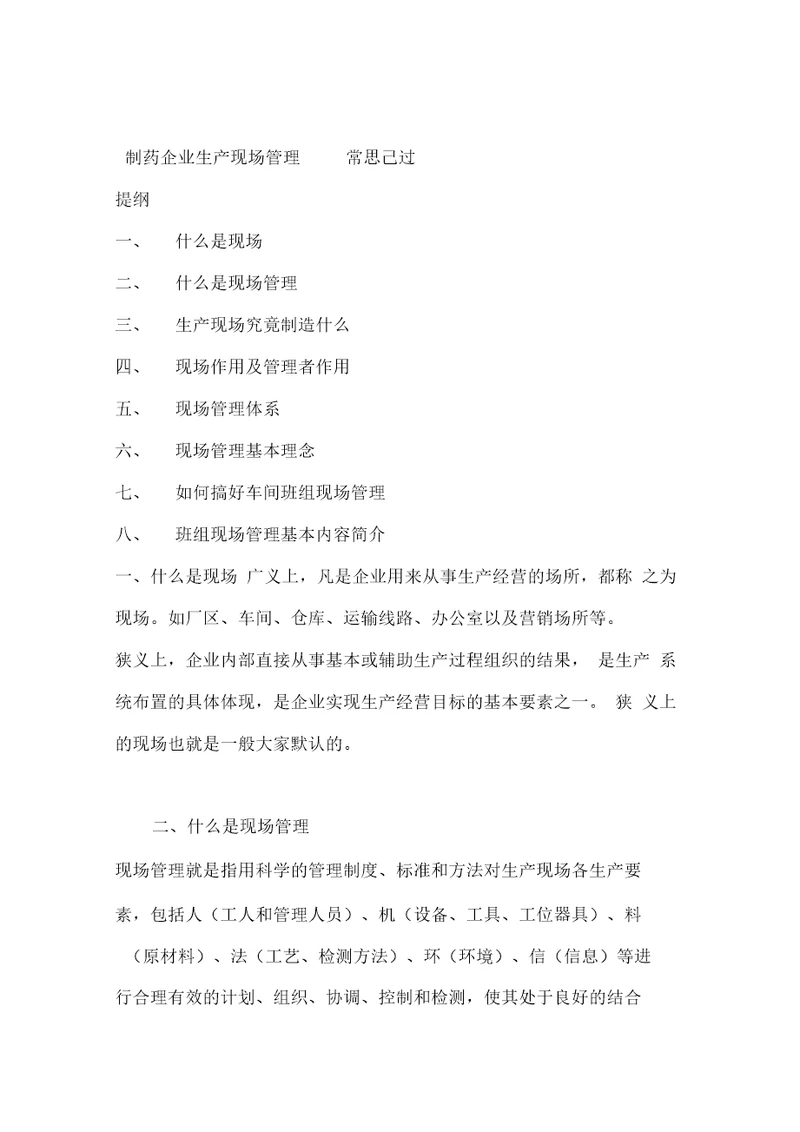 制药企业生产现场管理　　常思己过

提纲

一、　什么是现场

二、　什么是现场管理

三、　生产现场究竟制造什么

四、　现场作用及管理者作用

五、　现场管理体系

六、　现场管理基本理念

七、　如何搞好车间班组现场管理

八、　班组现场管理基本内容简介

一、什么是现场 广义上，凡是企业用来从事生产经营的场所，都称 之为现场。如厂区、车间、仓库、运输线路、办公室以及营销场所等。

狭义上，企业内部直接从事基本或辅助生产过程组织的结果， 是生产 系统布置的具体体现，是企业实现生产经营目标的基本要素之一。 狭 义上的现场也就是一般大家默认的。

二、什么是现场管理

现场管理就是指用科学的管理制度、标准和方法对生产现场各生产要素，包括人（工人和管理人员）、机（设备、工具、工位器具）、料（原材料）、法（工艺、检测方法）、环（环境）、信（信息）等进行合理有效的计划、组织、协调、控制和检测，使其处于良好的结合